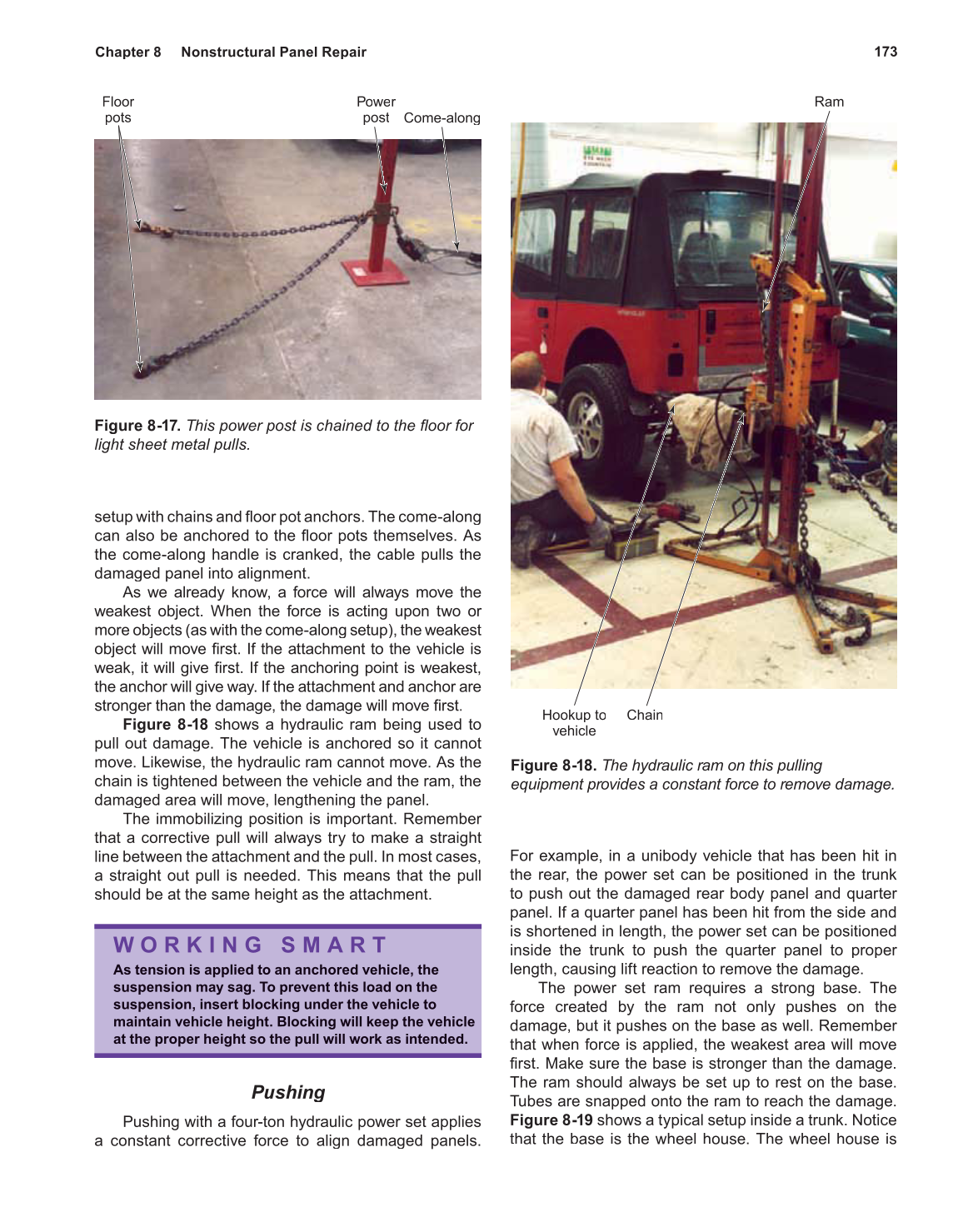 Chapter 8 Nonstructural Panel Repair 173

Floor pots

Power post

Come-along

Figure 8-17. This power post is chained to the floor for light sheet metal pulls.

setup with chains and floor pot anchors. The come-along can also be anchored to the floor pots themselves. As the come-along handle is cranked, the cable pulls the damaged panel into alignment.

As we already know, a force will always move the weakest object. When the force is acting upon two or more objects (as with the come-along setup), the weakest object will move first. If the attachment to the vehicle is weak, it will give first. If the anchoring point is weakest, the anchor will give way. If the attachment and anchor are stronger than the damage, the damage will move first.

Figure 8-18 shows a hydraulic ram being used to pull out damage. The vehicle is anchored so it cannot move. Likewise, the hydraulic ram cannot move. As the chain is tightened between the vehicle and the ram, the damaged area will move, lengthening the panel.

The immobilizing position is important. Remember that a corrective pull will always try to make a straight line between the attachment and the pull. In most cases, a straight out pull is needed. This means that the pull should be at the same height as the attachment.

WORKING SMART

As tension is applied to an anchored vehicle, the suspension may sag. To prevent this load on the suspension, insert blocking under the vehicle to maintain vehicle height. Blocking will keep the vehicle at the proper height so the pull will work as intended.

Pushing

Pushing with a four-ton hydraulic power set applies a constant corrective force to align damaged panels.

Ram

Hookup to vehicle

Chain

Figure 8-18. The hydraulic ram on this pulling equipment provides a constant force to remove damage.

For example, in a unibody vehicle that has been hit in the rear, the power set can be positioned in the trunk to push out the damaged rear body panel and quarter panel. If a quarter panel has been hit from the side and is shortened in length, the power set can be positioned inside the trunk to push the quarter panel to proper length, causing lift reaction to remove the damage.

The power set ram requires a strong base. The force created by the ram not only pushes on the damage, but it pushes on the base as well. Remember that when force is applied, the weakest area will move first. Make sure the base is stronger than the damage. The ram should always be set up to rest on the base. Tubes are snapped onto the ram to reach the damage. Figure 8-19 shows a typical setup inside a trunk. Notice that the base is the wheel house. The wheel house is